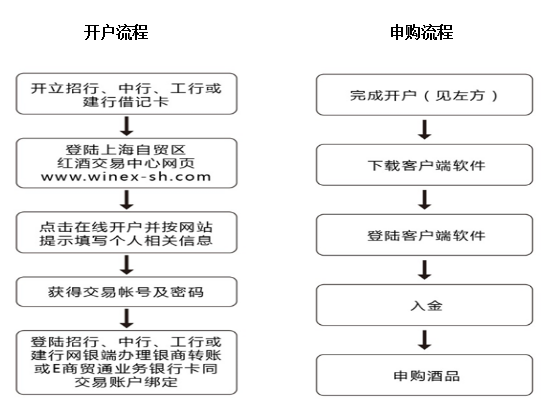 开户流程

开立招行、中行、工行或建行借记卡

登陆上海自贸区红酒交易中心网页 www.winex-sh.com

点击在线开户并按网站提示填写个人相关信息

获得交易帐号及密码

登陆招行、中行、工行或建行网银端办理银商转账或E商贸通业务银行卡同交易账户绑定

申购流程

完成开户（见左方）

下载客户端软件

登陆客户端软件

入金

申购酒品